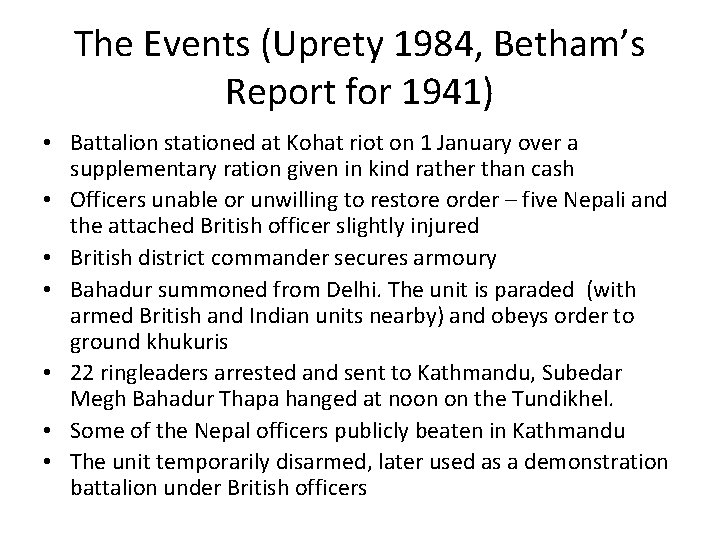 The Events (Uprety 1984, Betham's Report for 1941)

• Battalion stationed at Kohat riot on 1 January over a supplementary ration given in kind rather than cash
• Officers unable or unwilling to restore order – five Nepali and the attached British officer slightly injured
• British district commander secures armoury
• Bahadur summoned from Delhi. The unit is paraded (with armed British and Indian units nearby) and obeys order to ground khukuris
• 22 ringleaders arrested and sent to Kathmandu, Subedar Megh Bahadur Thapa hanged at noon on the Tundikhel.
• Some of the Nepal officers publicly beaten in Kathmandu
• The unit temporarily disarmed, later used as a demonstration battalion under British officers